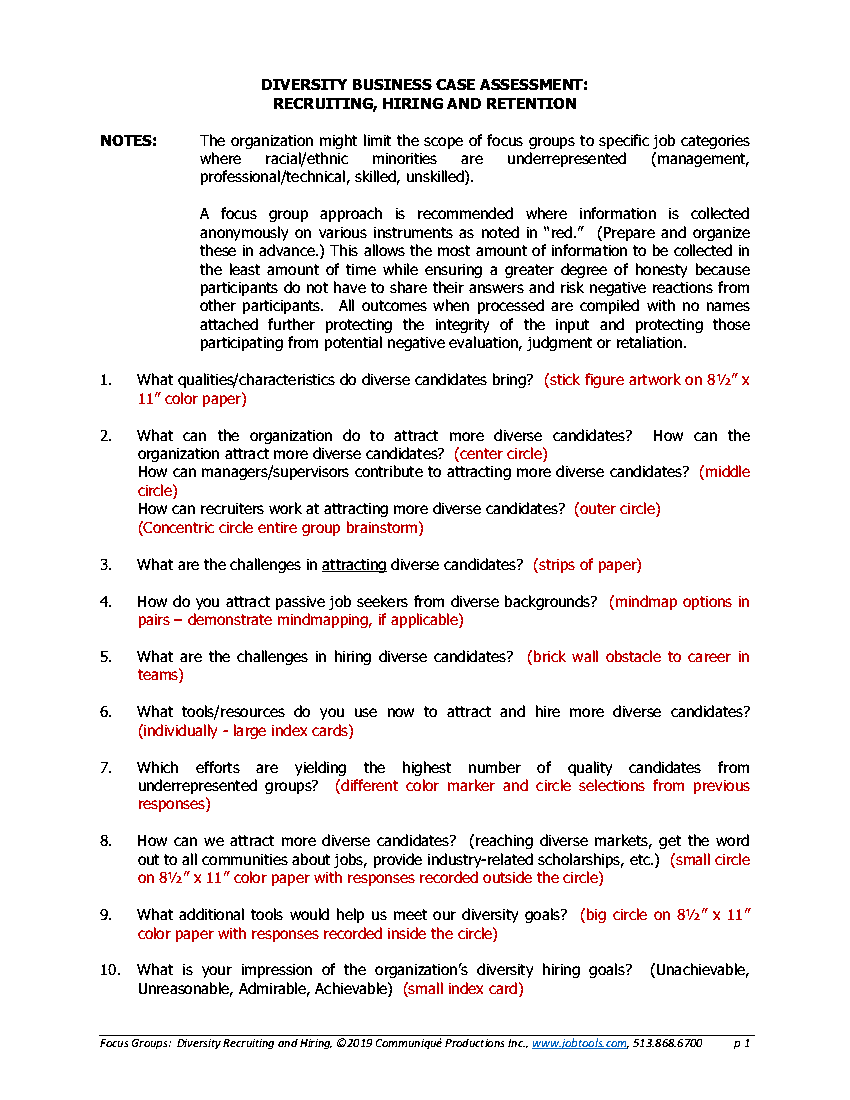 DIVERSITY BUSINESS CASE ASSESSMENT:
RECRUITING, HIRING AND RETENTION

NOTES: The organization might limit the scope of focus groups to specific job categories where racial/ethnic minorities are underrepresented (management, professional/technical, skilled, unskilled).

A focus group approach is recommended where information is collected anonymously on various instruments as noted in "red." (Prepare and organize these in advance.) This allows the most amount of information to be collected in the least amount of time while ensuring a greater degree of honesty because participants do not have to share their answers and risk negative reactions from other participants. All outcomes when processed are compiled with no names attached further protecting the integrity of the input and protecting those participating from potential negative evaluation, judgment or retaliation.

1. What qualities/characteristics do diverse candidates bring? (stick figure artwork on 8½" x 11" color paper)

2. What can the organization do to attract more diverse candidates? How can the organization attract more diverse candidates? (center circle)
How can managers/supervisors contribute to attracting more diverse candidates? (middle circle)
How can recruiters work at attracting more diverse candidates? (outer circle)
(Concentric circle entire group brainstorm)

3. What are the challenges in attracting diverse candidates? (strips of paper)

4. How do you attract passive job seekers from diverse backgrounds? (mindmap options in pairs – demonstrate mindmapping, if applicable)

5. What are the challenges in hiring diverse candidates? (brick wall obstacle to career in teams)

6. What tools/resources do you use now to attract and hire more diverse candidates? (individually - large index cards)

7. Which efforts are yielding the highest number of quality candidates from underrepresented groups? (different color marker and circle selections from previous responses)

8. How can we attract more diverse candidates? (reaching diverse markets, get the word out to all communities about jobs, provide industry-related scholarships, etc.) (small circle on 8½" x 11" color paper with responses recorded outside the circle)

9. What additional tools would help us meet our diversity goals? (big circle on 8½" x 11" color paper with responses recorded inside the circle)

10. What is your impression of the organization's diversity hiring goals? (Unachievable, Unreasonable, Admirable, Achievable) (small index card)

Focus Groups: Diversity Recruiting and Hiring, ©2019 Communiqué Productions Inc., www.jobtools.com, 513.868.6700 p 1